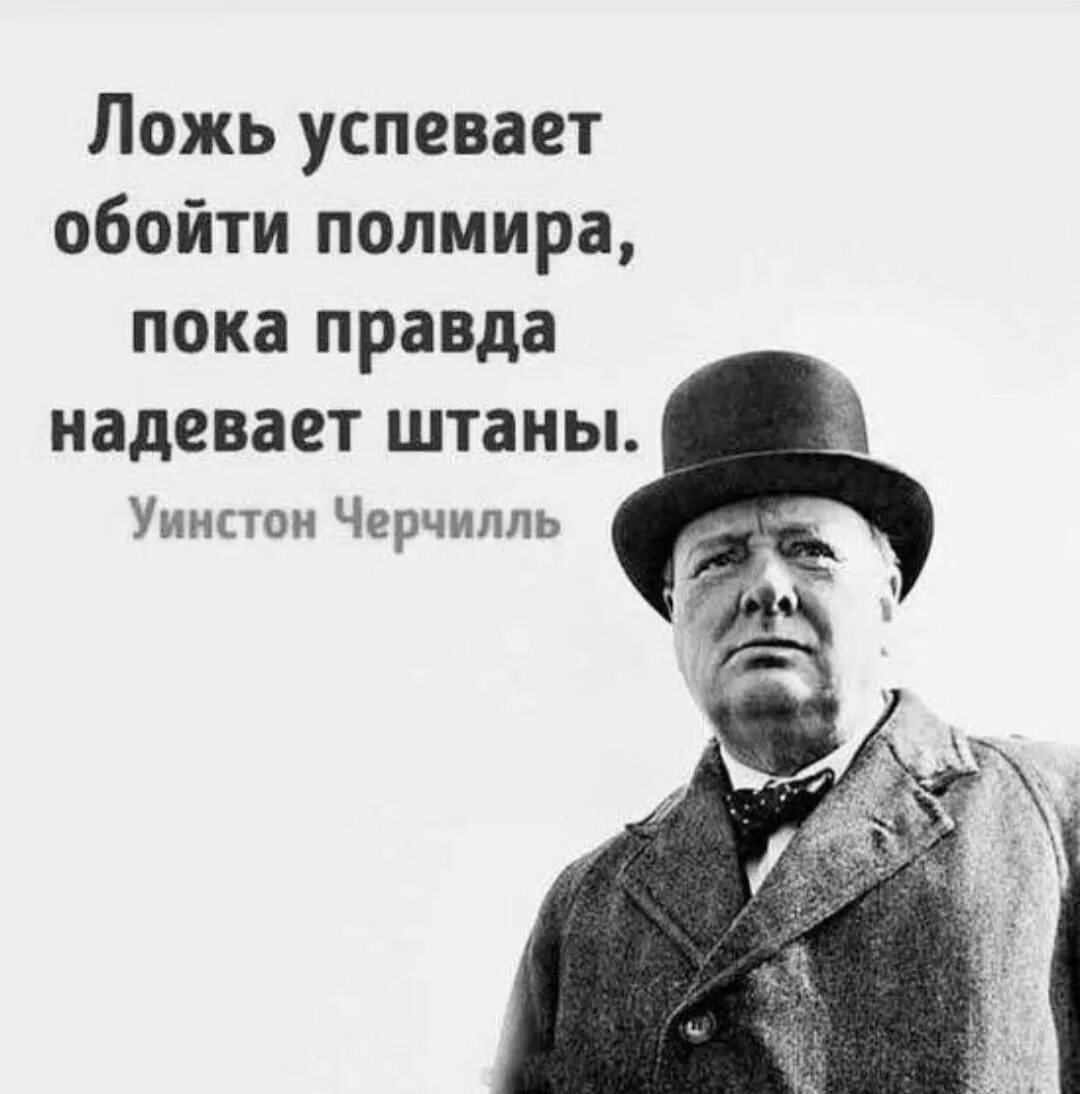 Ложь успевает обойти полмира, пока правда надевает штаны.

Уинстон Черчилль